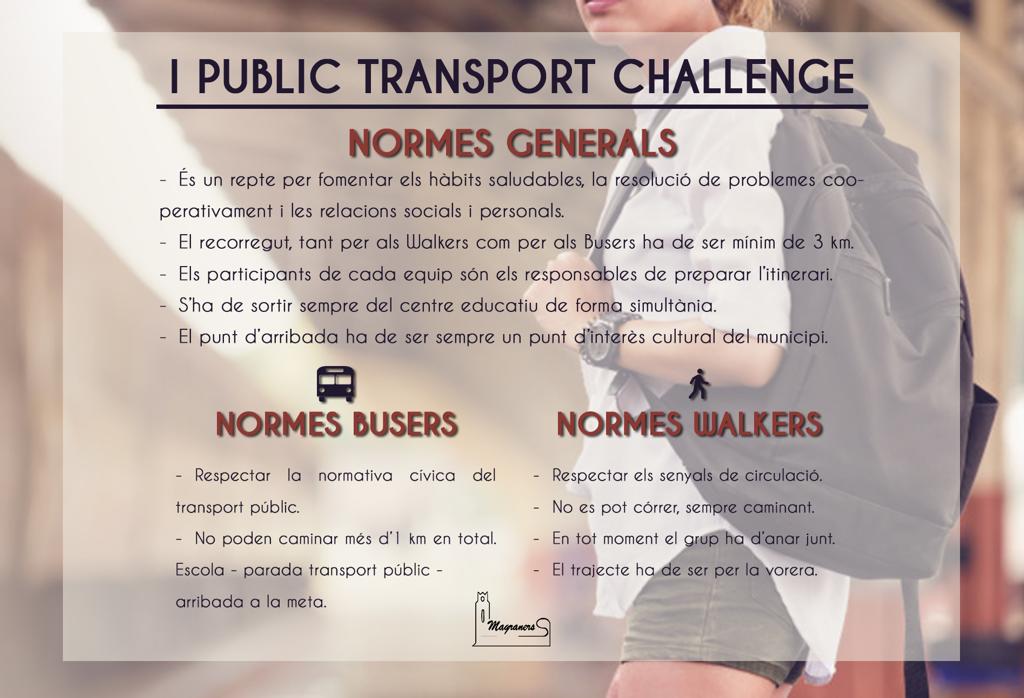 I PUBLIC TRANSPORT CHALLENGE

NORMES GENERALS

- És un repte per fomentar els hàbits saludables, la resolució de problemes cooperativament i les relacions socials i personals.
- El recorregut, tant per als Walkers com per als Busers ha de ser mínim de 3 km.
- Els participants de cada equip són els responsables de preparar l'itinerari.
- S'ha de sortir sempre del centre educatiu de forma simultània.
- El punt d'arribada ha de ser sempre un punt d'interès cultural del municipi.

NORMES BUSERS

- Respectar la normativa cívica del transport públic.
- No poden caminar més d'1 km en total.
Escola - parada transport públic - arribada a la meta.

NORMES WALKERS

- Respectar els senyals de circulació.
- No es pot córrer, sempre caminant.
- En tot moment el grup ha d'anar junt.
- El trajecte ha de ser per la vorera.

Magraners